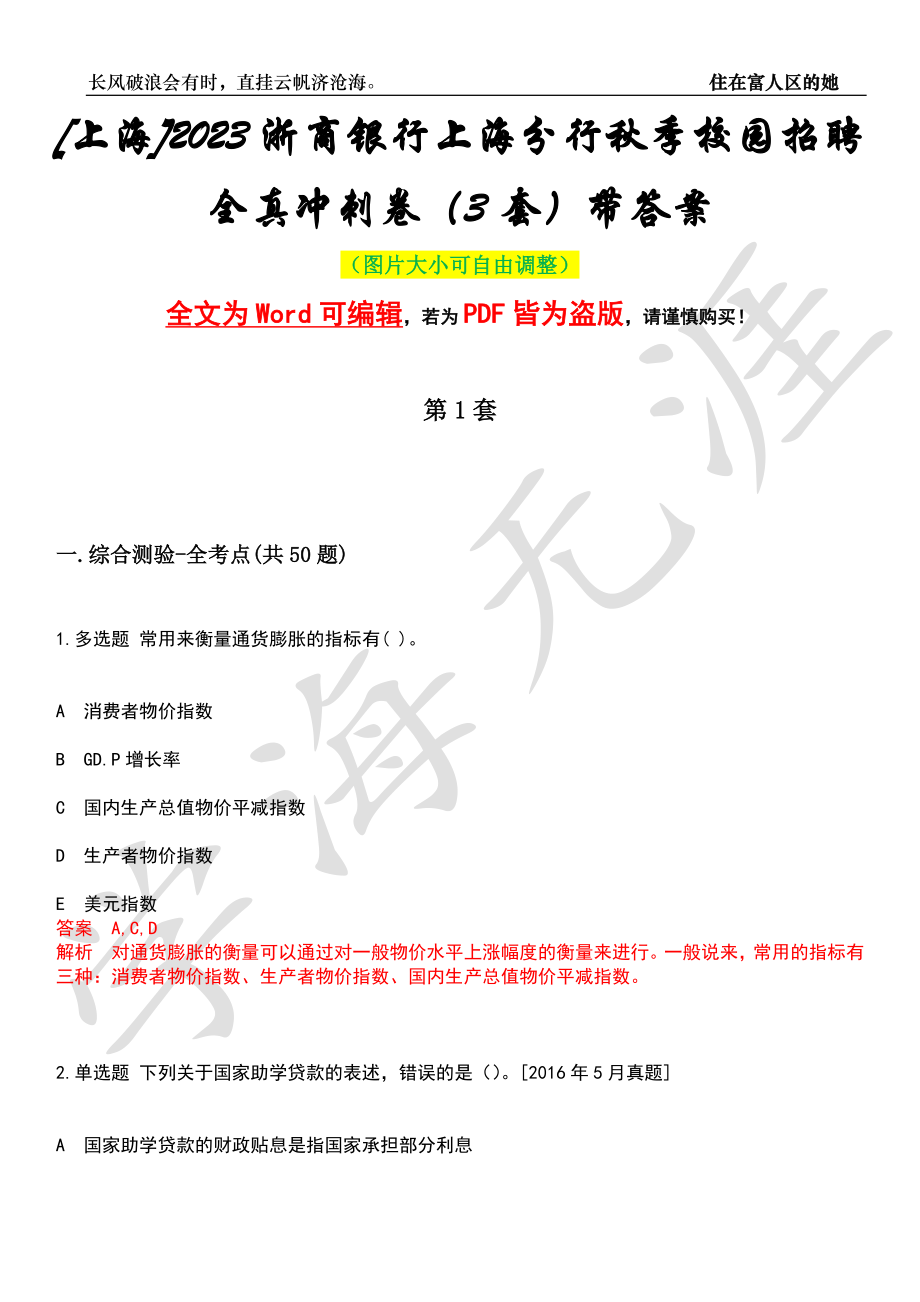 长风破浪会有时，直挂云帆济沧海。

住在富人区的她

[上海]2023浙商银行上海分行秋季校园招聘全真冲刺卷（3套）带答案

（图片大小可自由调整）

全文为Word可编辑，若为PDF皆为盗版，请谨慎购买！

第1套

一.综合测验-全考点(共50题)

1.多选题 常用来衡量通货膨胀的指标有( )。

A 消费者物价指数

B GD.P增长率

C 国内生产总值物价平减指数

D 生产者物价指数

E 美元指数

答案 A,C,D

解析 对通货膨胀的衡量可以通过对一般物价水平上涨幅度的衡量来进行。一般说来，常用的指标有三种：消费者物价指数、生产者物价指数、国内生产总值物价平减指数。

2.单选题 下列关于国家助学贷款的表述，错误的是（）。[2016年5月真题]

A 国家助学贷款的财政贴息是指国家承担部分利息

学海无涯